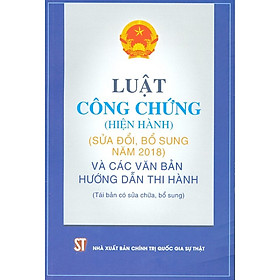 LUẬT
CÔNG CHỨNG
(HIỆN HÀNH)
(SỬA ĐỔI, BỔ SUNG NĂM 2018)
VÀ CÁC VĂN BẢN HƯỚNG DẪN THI HÀNH

(Tái bản có sửa chữa, bổ sung)

ST

NHÀ XUẤT BẢN CHÍNH TRỊ QUỐC GIA SỰ THẬT